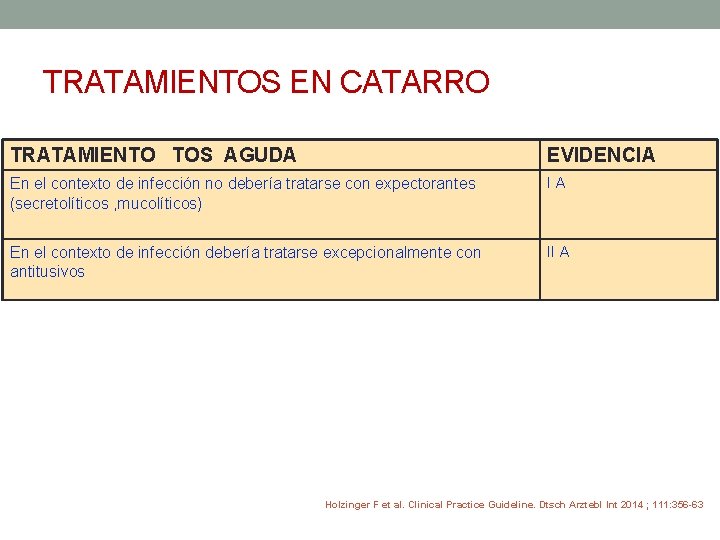 TRATAMIENTOS EN CATARRO

| TRATAMIENTO TOS AGUDA | EVIDENCIA |
|---|---|
| En el contexto de infección no debería tratarse con expectorantes (secretolíticos ,mucolíticos) | I A |
| En el contexto de infección debería tratarse excepcionalmente con antitusivos | II A |

Holzinger F et al. Clinical Practice Guideline. Dtsch Arztebl Int 2014 ; 111:356-63